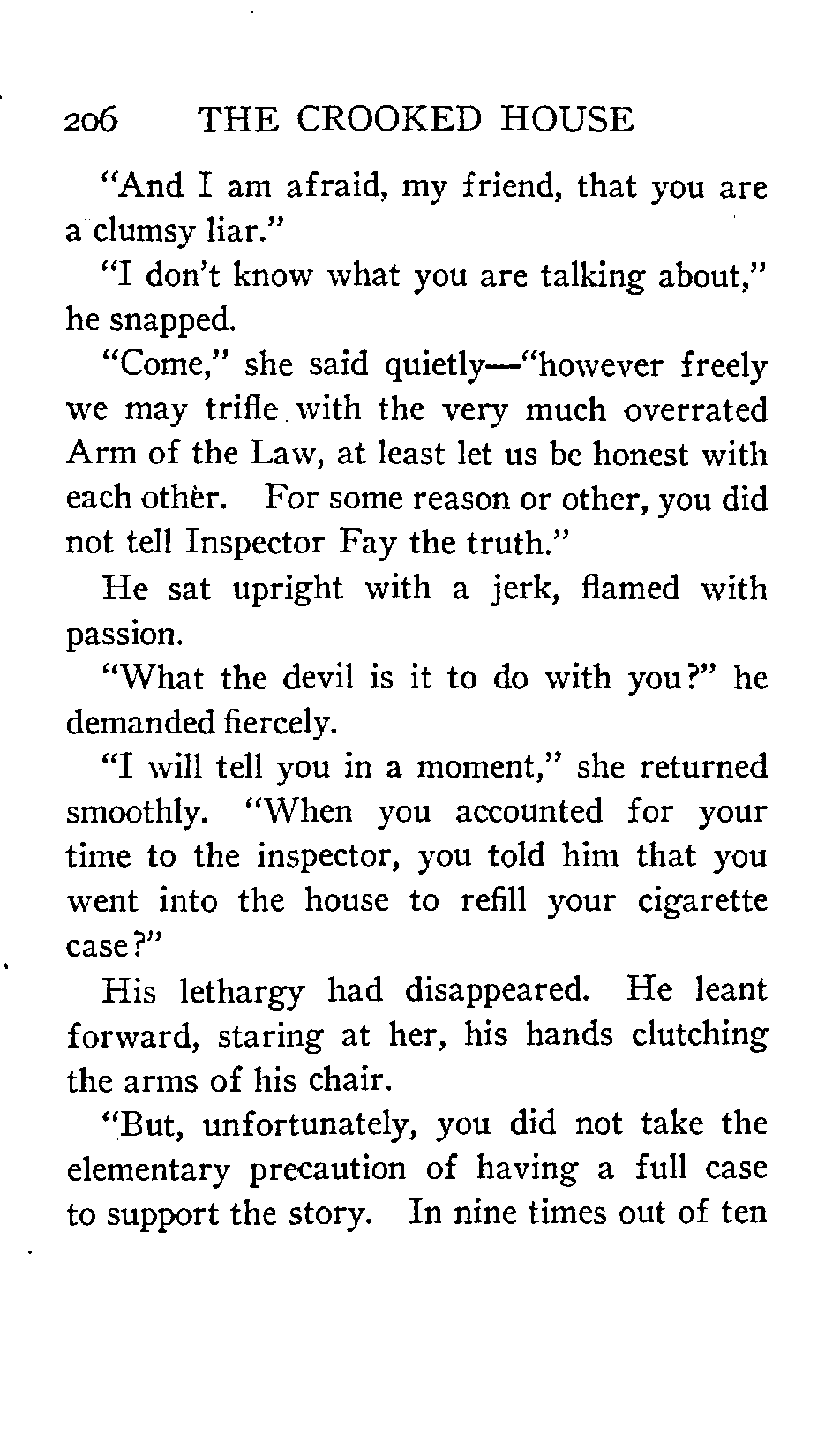 206 THE CROOKED HOUSE

"And I am afraid, my friend, that you are a clumsy liar."

"I don't know what you are talking about," he snapped.

"Come," she said quietly—"however freely we may trifle with the very much overrated Arm of the Law, at least let us be honest with each other. For some reason or other, you did not tell Inspector Fay the truth."

He sat upright with a jerk, flamed with passion.

"What the devil is it to do with you?" he demanded fiercely.

"I will tell you in a moment," she returned smoothly. "When you accounted for your time to the inspector, you told him that you went into the house to refill your cigarette case?"

His lethargy had disappeared. He leant forward, staring at her, his hands clutching the arms of his chair.

"But, unfortunately, you did not take the elementary precaution of having a full case to support the story. In nine times out of ten